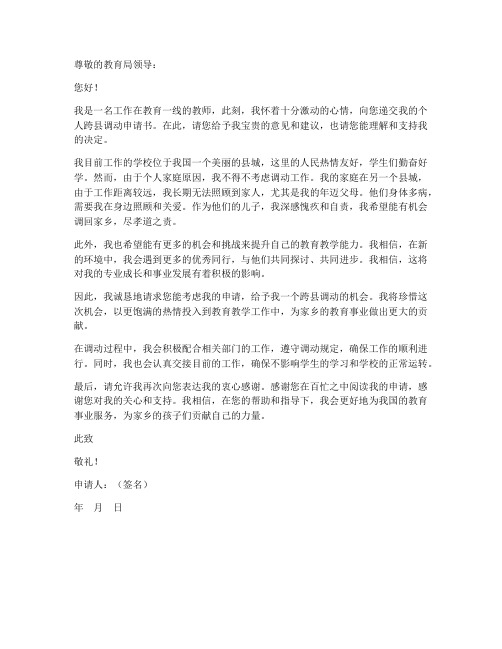 尊敬的教育局领导：

您好！

我是一名工作在教育一线的教师，此刻，我怀着十分激动的心情，向您递交我的个人跨县调动申请书。在此，请您给予我宝贵的意见和建议，也请您能理解和支持我的决定。

我目前工作的学校位于我国一个美丽的县城，这里的人民热情友好，学生们勤奋好学。然而，由于个人家庭原因，我不得不考虑调动工作。我的家庭在另一个县城，由于工作距离较远，我长期无法照顾到家人，尤其是我的年迈父母。他们身体多病，需要我在身边照顾和关爱。作为他们的儿子，我深感愧疚和自责，我希望能有机会调回家乡，尽孝道之责。

此外，我也希望能有更多的机会和挑战来提升自己的教育教学能力。我相信，在新的环境中，我会遇到更多的优秀同行，与他们共同探讨、共同进步。我相信，这将对我的专业成长和事业发展有着积极的影响。

因此，我诚恳地请求您能考虑我的申请，给予我一个跨县调动的机会。我将珍惜这次机会，以更饱满的热情投入到教育教学工作中，为家乡的教育事业做出更大的贡献。

在调动过程中，我会积极配合相关部门的工作，遵守调动规定，确保工作的顺利进行。同时，我也会认真交接目前的工作，确保不影响学生的学习和学校的正常运转。

最后，请允许我再次向您表达我的衷心感谢。感谢您在百忙之中阅读我的申请，感谢您对我的关心和支持。我相信，在您的帮助和指导下，我会更好地为我国的教育事业服务，为家乡的孩子们贡献自己的力量。

此致

敬礼！

申请人：（签名）

年　月　日